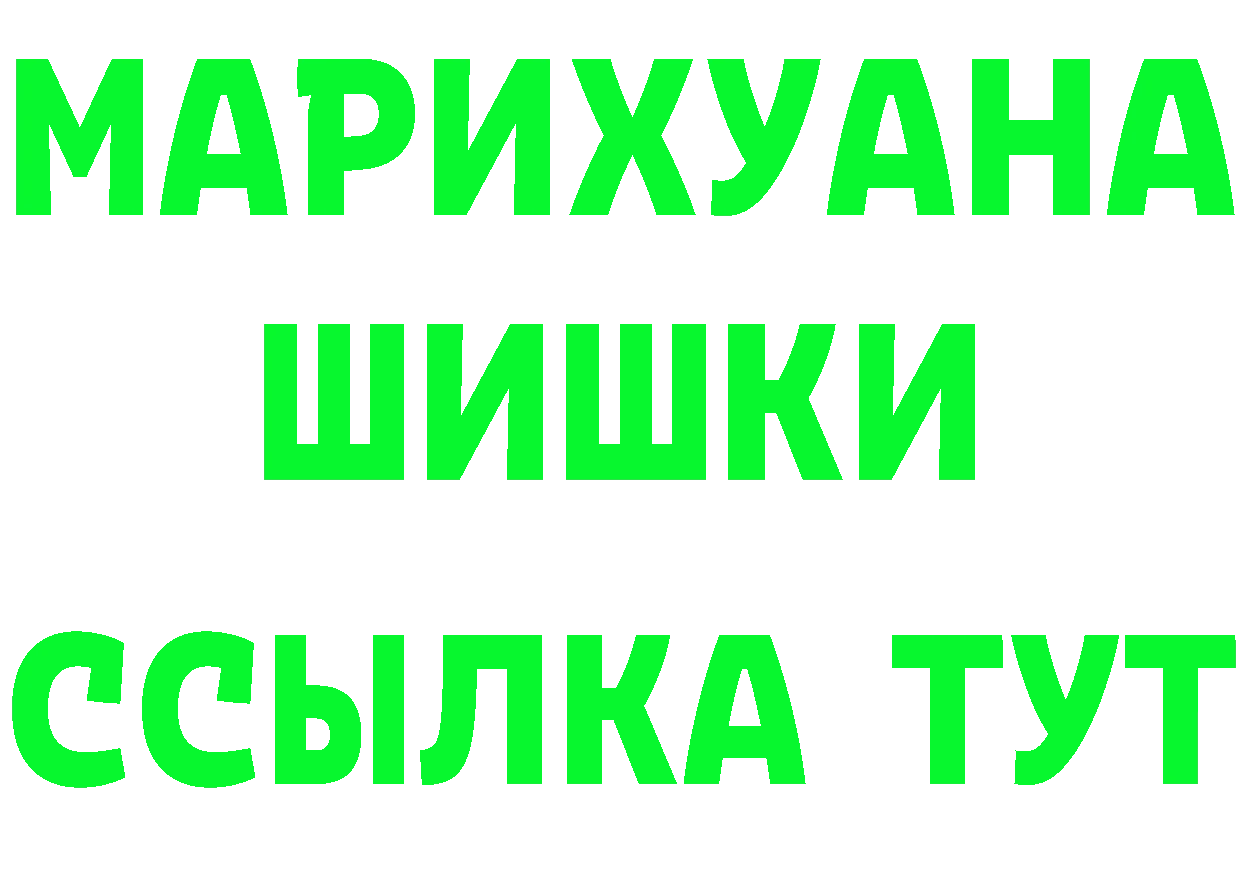 МАРИХУАНА
ШИШКИ
ССЫЛКА ТУТ